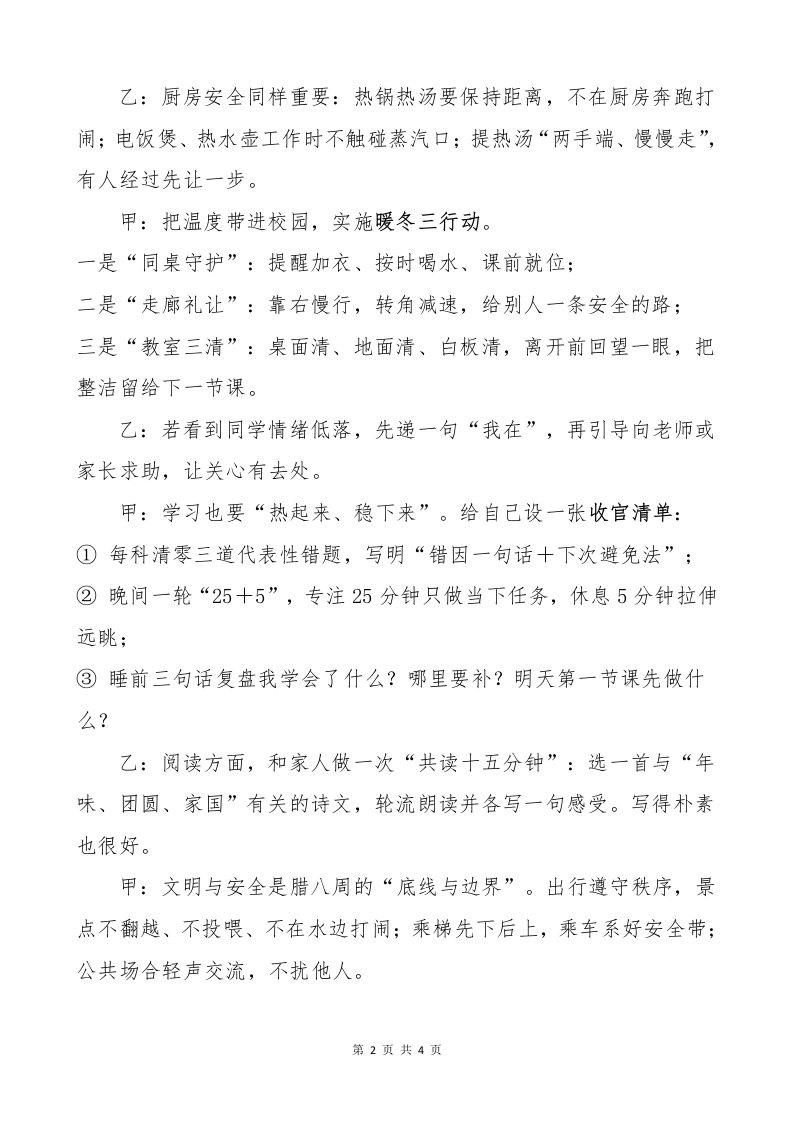 乙：厨房安全同样重要：热锅热汤要保持距离，不在厨房奔跑打闹；电饭煲、热水壶工作时不触碰蒸汽口；提热汤“两手端、慢慢走”，有人经过先让一步。

甲：把温度带进校园，实施暖冬三行动。

一是“同桌守护”：提醒加衣、按时喝水、课前就位；

二是“走廊礼让”：靠右慢行，转角减速，给别人一条安全的路；

三是“教室三清”：桌面清、地面清、白板清，离开前回望一眼，把整洁留给下一节课。

乙：若看到同学情绪低落，先递一句“我在”，再引导向老师或家长求助，让关心有去处。

甲：学习也要“热起来、稳下来”。给自己设一张收官清单：

① 每科清零三道代表性错题，写明“错因一句话＋下次避免法”；

② 晚间一轮“25＋5”，专注 25 分钟只做当下任务，休息 5 分钟拉伸远眺；

③ 睡前三句话复盘我学会了什么？哪里要补？明天第一节课先做什么？

乙：阅读方面，和家人做一次“共读十五分钟”：选一首与“年味、团圆、家国”有关的诗文，轮流朗读并各写一句感受。写得朴素也很好。

甲：文明与安全是腊八周的“底线与边界”。出行遵守秩序，景点不翻越、不投喂、不在水边打闹；乘梯先下后上，乘车系好安全带；公共场合轻声交流，不扰他人。

第 2 页 共 4 页